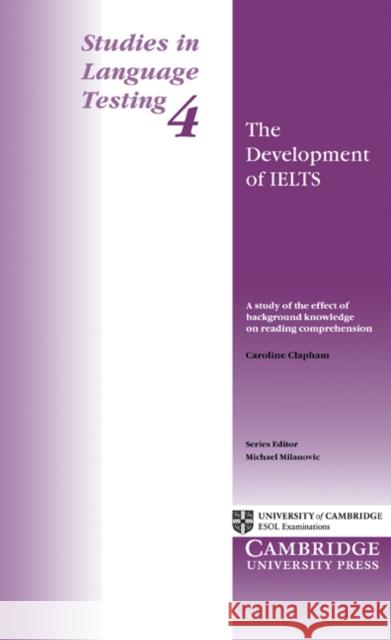 Studies in Language Testing 4

The Development of IELTS

A study of the effect of background knowledge on reading comprehension

Caroline Clapham

Series Editor
Michael Milanovic

UNIVERSITY of CAMBRIDGE
ESOL Examinations

CAMBRIDGE
UNIVERSITY PRESS